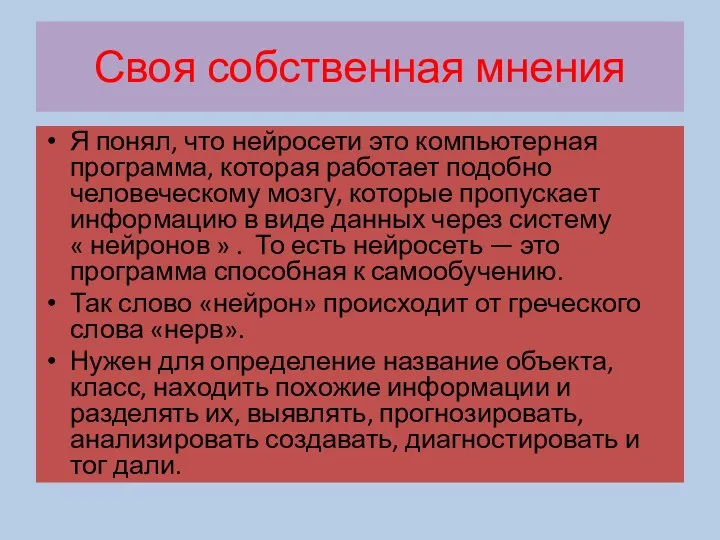 Своя собственная мнения

• Я понял, что нейросети это компьютерная программа, которая работает подобно человеческому мозгу, которые пропускает информацию в виде данных через систему « нейронов » . То есть нейросеть — это программа способная к самообучению.

• Так слово «нейрон» происходит от греческого слова «нерв».

• Нужен для определение название объекта, класс, находить похожие информации и разделять их, выявлять, прогнозировать, анализировать создавать, диагностировать и тог дали.